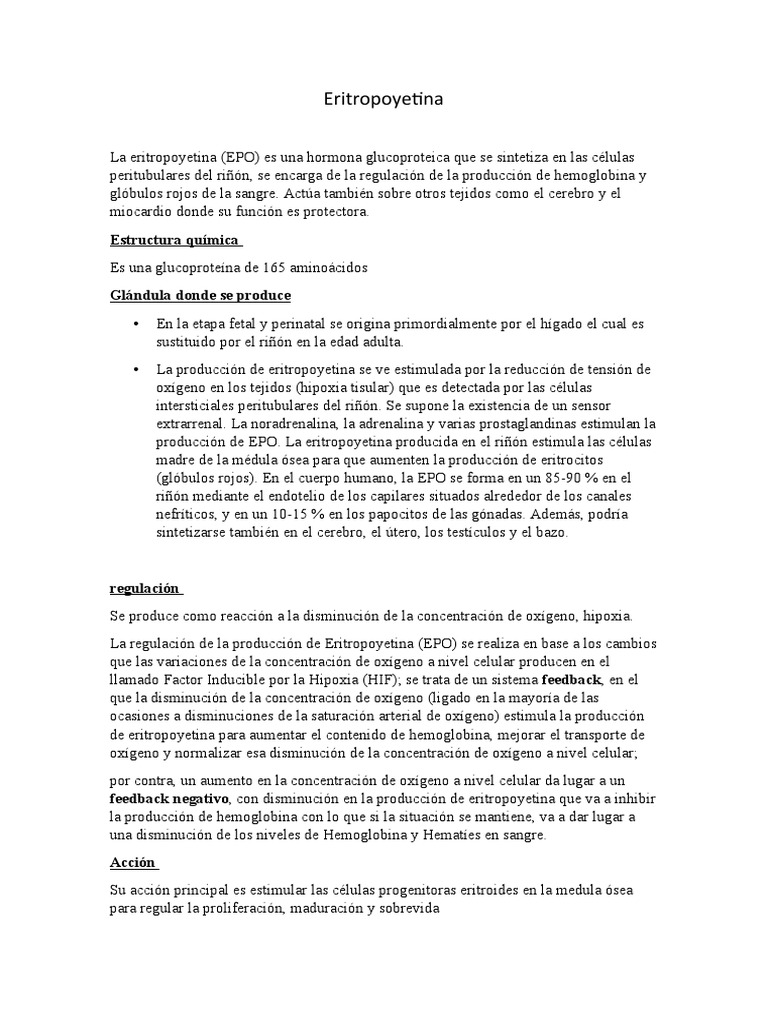 Eritropoyetina

La eritropoyetina (EPO) es una hormona glucoproteica que se sintetiza en las células peritubulares del riñón, se encarga de la regulación de la producción de hemoglobina y glóbulos rojos de la sangre. Actúa también sobre otros tejidos como el cerebro y el miocardio donde su función es protectora.

Estructura química

Es una glucoproteína de 165 aminoácidos

Glándula donde se produce

• En la etapa fetal y perinatal se origina primordialmente por el hígado el cual es sustituido por el riñón en la edad adulta.

• La producción de eritropoyetina se ve estimulada por la reducción de tensión de oxígeno en los tejidos (hipoxia tisular) que es detectada por las células intersticiales peritubulares del riñón. Se supone la existencia de un sensor extrarrenal. La noradrenalina, la adrenalina y varias prostaglandinas estimulan la producción de EPO. La eritropoyetina producida en el riñón estimula las células madre de la médula ósea para que aumenten la producción de eritrocitos (glóbulos rojos). En el cuerpo humano, la EPO se forma en un 85-90 % en el riñón mediante el endotelio de los capilares situados alrededor de los canales nefríticos, y en un 10-15 % en los papocitos de las gónadas. Además, podría sintetizarse también en el cerebro, el útero, los testículos y el bazo.

regulación

Se produce como reacción a la disminución de la concentración de oxígeno, hipoxia.

La regulación de la producción de Eritropoyetina (EPO) se realiza en base a los cambios que las variaciones de la concentración de oxígeno a nivel celular producen en el llamado Factor Inducible por la Hipoxia (HIF); se trata de un sistema feedback, en el que la disminución de la concentración de oxígeno (ligado en la mayoría de las ocasiones a disminuciones de la saturación arterial de oxígeno) estimula la producción de eritropoyetina para aumentar el contenido de hemoglobina, mejorar el transporte de oxígeno y normalizar esa disminución de la concentración de oxígeno a nivel celular;

por contra, un aumento en la concentración de oxígeno a nivel celular da lugar a un feedback negativo, con disminución en la producción de eritropoyetina que va a inhibir la producción de hemoglobina con lo que si la situación se mantiene, va a dar lugar a una disminución de los niveles de Hemoglobina y Hematíes en sangre.

Acción

Su acción principal es estimular las células progenitoras eritroides en la medula ósea para regular la proliferación, maduración y sobrevida